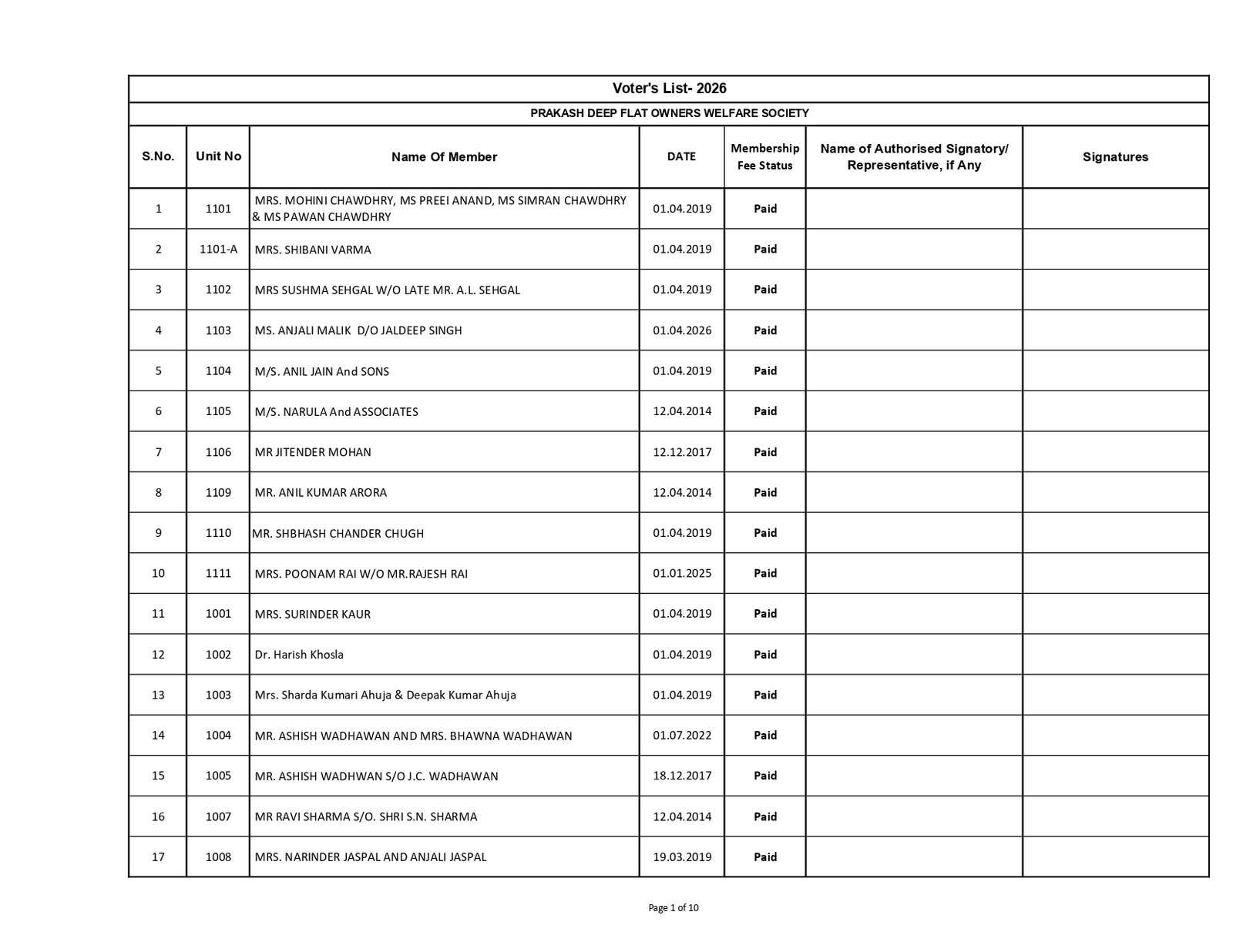 Voter's List- 2026

PRAKASH DEEP FLAT OWNERS WELFARE SOCIETY

| S.No. | Unit No | Name Of Member | DATE | Membership Fee Status | Name of Authorised Signatory/ Representative, if Any | Signatures |
|---|---|---|---|---|---|---|
| 1 | 1101 | MRS. MOHINI CHAWDHRY, MS PREEI ANAND, MS SIMRAN CHAWDHRY & MS PAWAN CHAWDHRY | 01.04.2019 | Paid | | |
| 2 | 1101-A | MRS. SHIBANI VARMA | 01.04.2019 | Paid | | |
| 3 | 1102 | MRS SUSHMA SEHGAL W/O LATE MR. A.L. SEHGAL | 01.04.2019 | Paid | | |
| 4 | 1103 | MS. ANJALI MALIK D/O JALDEEP SINGH | 01.04.2026 | Paid | | |
| 5 | 1104 | M/S. ANIL JAIN And SONS | 01.04.2019 | Paid | | |
| 6 | 1105 | M/S. NARULA And ASSOCIATES | 12.04.2014 | Paid | | |
| 7 | 1106 | MR JITENDER MOHAN | 12.12.2017 | Paid | | |
| 8 | 1109 | MR. ANIL KUMAR ARORA | 12.04.2014 | Paid | | |
| 9 | 1110 | MR. SHBHASH CHANDER CHUGH | 01.04.2019 | Paid | | |
| 10 | 1111 | MRS. POONAM RAI W/O MR.RAJESH RAI | 01.01.2025 | Paid | | |
| 11 | 1001 | MRS. SURINDER KAUR | 01.04.2019 | Paid | | |
| 12 | 1002 | Dr. Harish Khosla | 01.04.2019 | Paid | | |
| 13 | 1003 | Mrs. Sharda Kumari Ahuja & Deepak Kumar Ahuja | 01.04.2019 | Paid | | |
| 14 | 1004 | MR. ASHISH WADHAWAN AND MRS. BHAWNA WADHAWAN | 01.07.2022 | Paid | | |
| 15 | 1005 | MR. ASHISH WADHWAN S/O J.C. WADHAWAN | 18.12.2017 | Paid | | |
| 16 | 1007 | MR RAVI SHARMA S/O. SHRI S.N. SHARMA | 12.04.2014 | Paid | | |
| 17 | 1008 | MRS. NARINDER JASPAL AND ANJALI JASPAL | 19.03.2019 | Paid | | |

Page 1 of 10